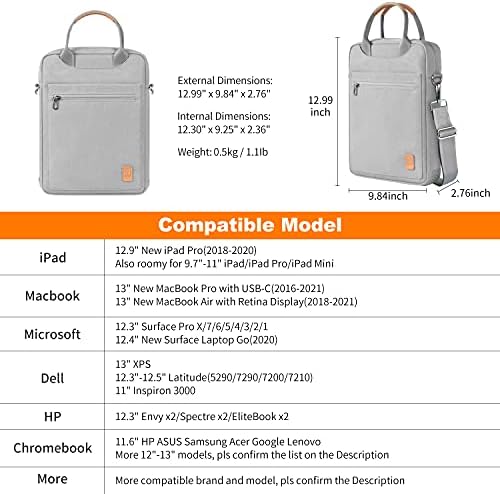 External Dimensions:
12.99" x 9.84" x 2.76"

Internal Dimensions:
12.30" x 9.25" x 2.36"

Weight: 0.5kg / 1.1lb

12.99 inch

9.84inch

2.76inch

Compatible Model

| | |
|---|---|
| iPad | 12.9" New iPad Pro(2018-2020) Also roomy for 9.7"-11" iPad/iPad Pro/iPad Mini |
| Macbook | 13" New MacBook Pro with USB-C(2016-2021) 13" New MacBook Air with Retina Display(2018-2021) |
| Microsoft | 12.3" Surface Pro X/7/6/5/4/3/2/1 12.4" New Surface Laptop Go(2020) |
| Dell | 13" XPS 12.3"-12.5" Latitude(5290/7290/7200/7210) 11" Inspiron 3000 |
| HP | 12.3" Envy x2/Spectre x2/EliteBook x2 |
| Chromebook | 11.6" HP ASUS Samsung Acer Google Lenovo More 12"-13" models, pls confirm the list on the Description |
| More | More compatible brand and model, pls confirm the Description |